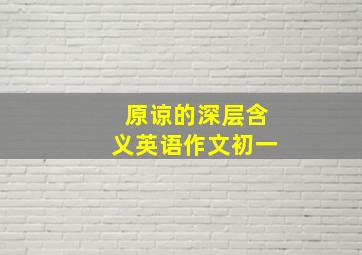 原谅的深层含义英语作文初一